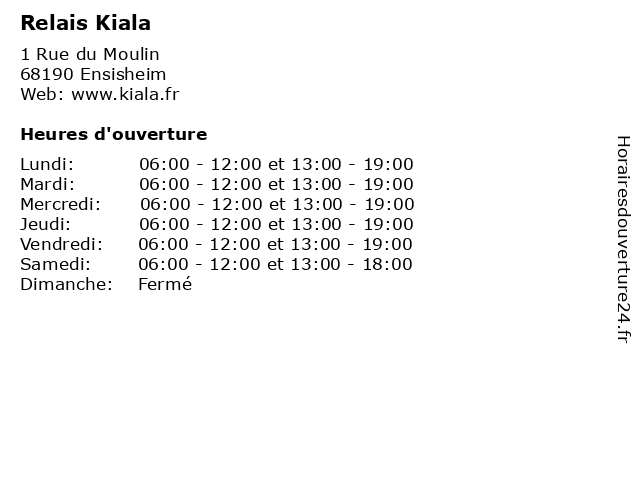 Relais Kiala

1 Rue du Moulin
68190 Ensisheim
Web: www.kiala.fr

Heures d'ouverture

Lundi: 06:00 - 12:00 et 13:00 - 19:00
Mardi: 06:00 - 12:00 et 13:00 - 19:00
Mercredi: 06:00 - 12:00 et 13:00 - 19:00
Jeudi: 06:00 - 12:00 et 13:00 - 19:00
Vendredi: 06:00 - 12:00 et 13:00 - 19:00
Samedi: 06:00 - 12:00 et 13:00 - 18:00
Dimanche: Fermé

Horairesdouverture24.fr